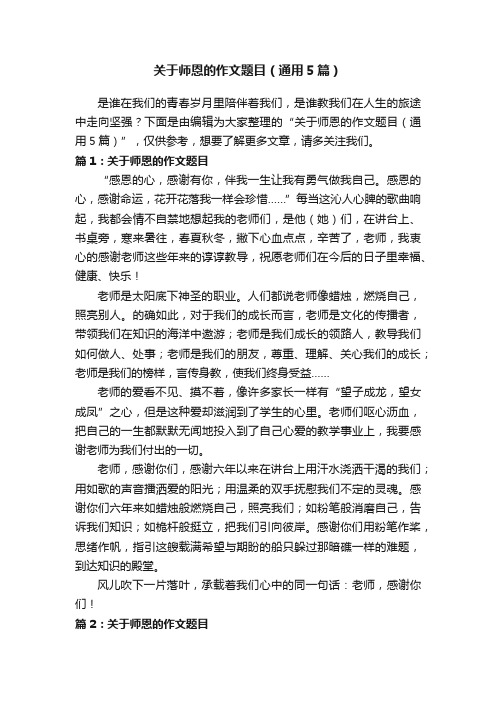 关于师恩的作文题目（通用5篇）

是谁在我们的青春岁月里陪伴着我们，是谁教我们在人生的旅途中走向坚强？下面是由编辑为大家整理的“关于师恩的作文题目（通用5篇）”，仅供参考，想要了解更多文章，请多关注我们。

篇1：关于师恩的作文题目

“感恩的心，感谢有你，伴我一生让我有勇气做我自己。感恩的心，感谢命运，花开花落我一样会珍惜……”每当这沁人心脾的歌曲响起，我都会情不自禁地想起我的老师们，是他（她）们，在讲台上、书桌旁，寒来暑往，春夏秋冬，撒下心血点点，辛苦了，老师，我衷心的感谢老师这些年来的谆谆教导，祝愿老师们在今后的日子里幸福、健康、快乐！

老师是太阳底下神圣的职业。人们都说老师像蜡烛，燃烧自己，照亮别人。的确如此，对于我们的成长而言，老师是文化的传播者，带领我们在知识的海洋中遨游；老师是我们成长的领路人，教导我们如何做人、处事；老师是我们的朋友，尊重、理解、关心我们的成长；老师是我们的榜样，言传身教，使我们终身受益……

老师的爱看不见、摸不着，像许多家长一样有“望子成龙，望女成凤”之心，但是这种爱却滋润到了学生的心里。老师们呕心沥血，把自己的一生都默默无闻地投入到了自己心爱的教学事业上，我要感谢老师为我们付出的一切。

老师，感谢你们，感谢六年以来在讲台上用汗水浇洒干渴的我们；用如歌的声音播洒爱的阳光；用温柔的双手抚慰我们不定的灵魂。感谢你们六年来如蜡烛般燃烧自己，照亮我们；如粉笔般消磨自己，告诉我们知识；如桅杆般挺立，把我们引向彼岸。感谢你们用粉笔作桨，思绪作帆，指引这艘载满希望与期盼的船只躲过那暗礁一样的难题，到达知识的殿堂。

风儿吹下一片落叶，承载着我们心中的同一句话：老师，感谢你们！

篇2：关于师恩的作文题目